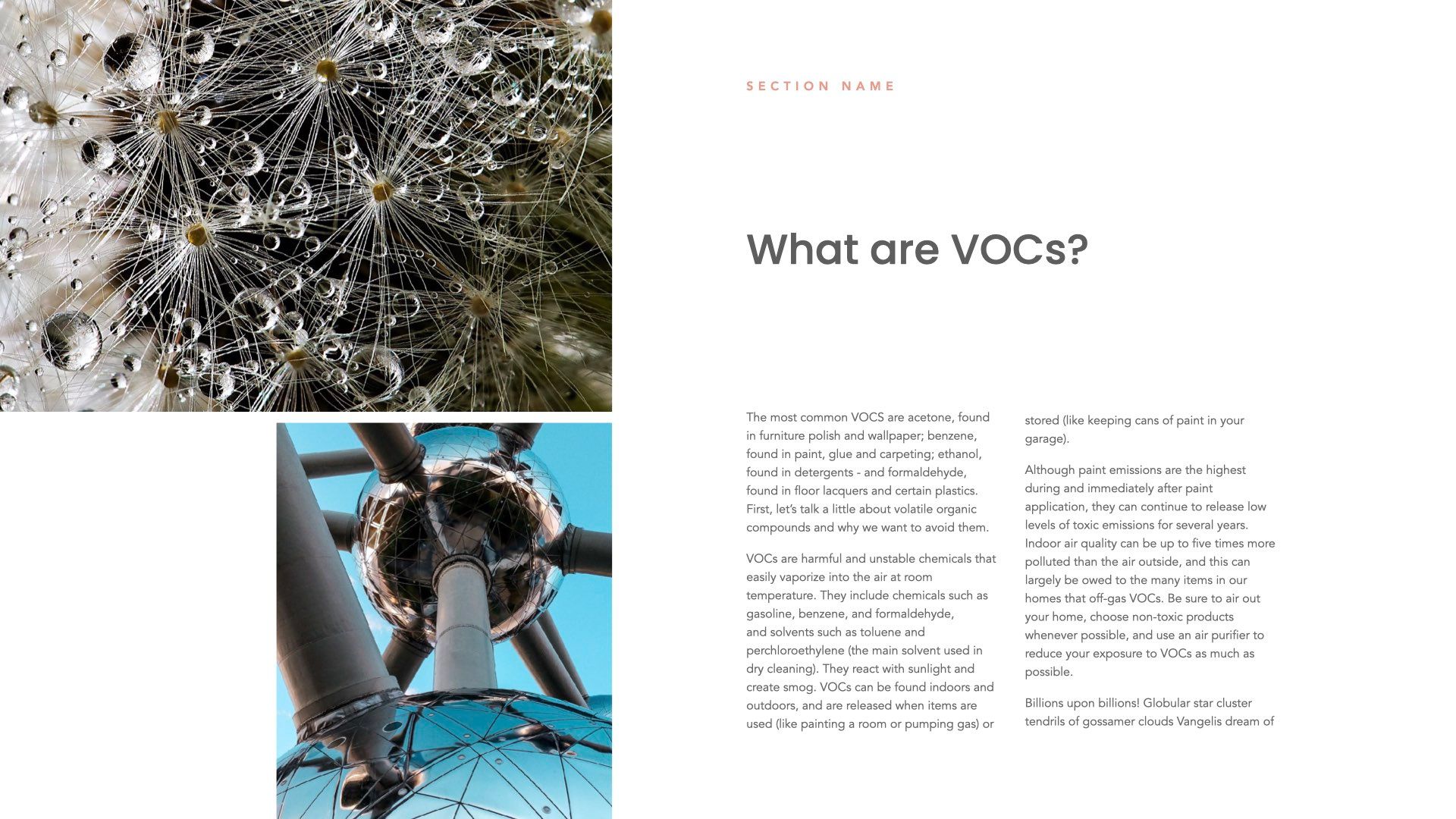 SECTION NAME

What are VOCs?

The most common VOCS are acetone, found in furniture polish and wallpaper; benzene, found in paint, glue and carpeting; ethanol, found in detergents - and formaldehyde, found in floor lacquers and certain plastics. First, let's talk a little about volatile organic compounds and why we want to avoid them.

VOCs are harmful and unstable chemicals that easily vaporize into the air at room temperature. They include chemicals such as gasoline, benzene, and formaldehyde, and solvents such as toluene and perchloroethylene (the main solvent used in dry cleaning). They react with sunlight and create smog. VOCs can be found indoors and outdoors, and are released when items are used (like painting a room or pumping gas) or stored (like keeping cans of paint in your garage).

Although paint emissions are the highest during and immediately after paint application, they can continue to release low levels of toxic emissions for several years. Indoor air quality can be up to five times more polluted than the air outside, and this can largely be owed to the many items in our homes that off-gas VOCs. Be sure to air out your home, choose non-toxic products whenever possible, and use an air purifier to reduce your exposure to VOCs as much as possible.

Billions upon billions! Globular star cluster tendrils of gossamer clouds Vangelis dream of